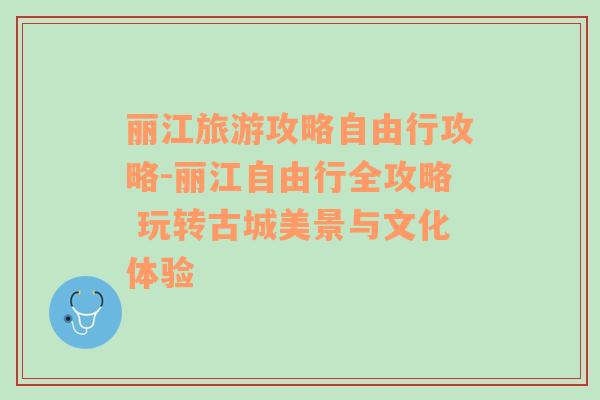 丽江旅游攻略自由行攻略-丽江自由行全攻略 玩转古城美景与文化体验